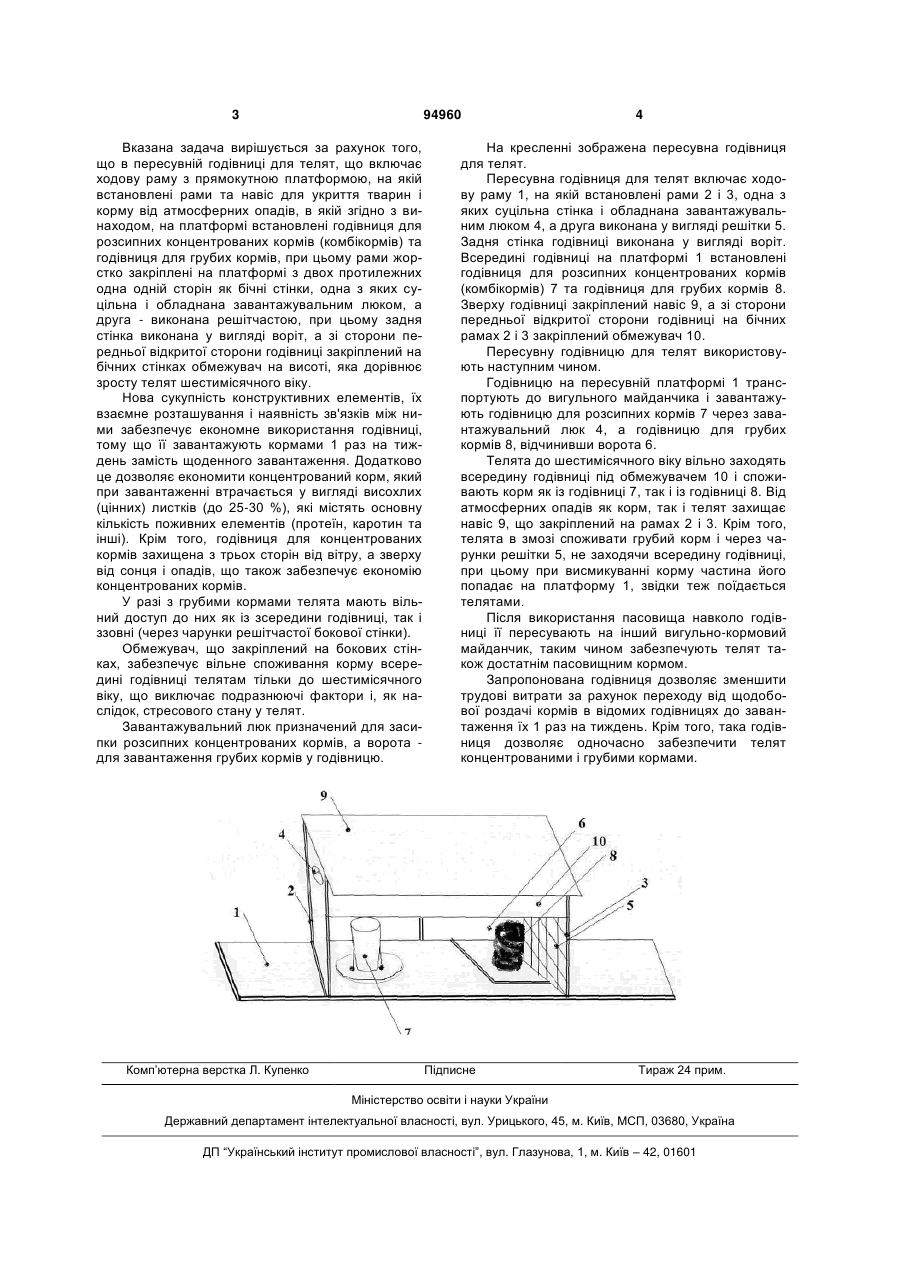 3 94960 4

Вказана задача вирішується за рахунок того, що в пересувній годівниці для телят, що включає ходову раму з прямокутною платформою, на якій встановлені рами та навіс для укриття тварин і корму від атмосферних опадів, в якій згідно з винаходом, на платформі встановлені годівниця для розсипних концентрованих кормів (комбікормів) та годівниця для грубих кормів, при цьому рами жорстко закріплені на платформі з двох протилежних одна одній сторін як бічні стінки, одна з яких суцільна і обладнана завантажувальним люком, а друга - виконана решітчастою, при цьому задня стінка виконана у вигляді воріт, а зі сторони передньої відкритої сторони годівниці закріплений на бічних стінках обмежувач на висоті, яка дорівнює зросту телят шестимісячного віку.

Нова сукупність конструктивних елементів, їх взаємне розташування і наявність зв'язків між ними забезпечує економне використання годівниці, тому що її завантажують кормами 1 раз на тиждень замість щоденного завантаження. Додатково це дозволяє економити концентрований корм, який при завантаженні втрачається у вигляді висохлих (цінних) листків (до 25-30 %), які містять основну кількість поживних елементів (протеїн, каротин та інші). Крім того, годівниця для концентрованих кормів захищена з трьох сторін від вітру, а зверху від сонця і опадів, що також забезпечує економію концентрованих кормів.

У разі з грубими кормами телята мають вільний доступ до них як із зсередини годівниці, так і ззовні (через чарунки решітчастої бокової стінки).

Обмежувач, що закріплений на бокових стінках, забезпечує вільне споживання корму всередині годівниці телятам тільки до шестимісячного віку, що виключає подразнюючі фактори і, як наслідок, стресового стану у телят.

Завантажувальний люк призначений для засипки розсипних концентрованих кормів, а ворота - для завантаження грубих кормів у годівницю.

На кресленні зображена пересувна годівниця для телят.

Пересувна годівниця для телят включає ходову раму 1, на якій встановлені рами 2 і 3, одна з яких суцільна стінка і обладнана завантажувальним люком 4, а друга виконана у вигляді решітки 5. Задня стінка годівниці виконана у вигляді воріт. Всередині годівниці на платформі 1 встановлені годівниця для розсипних концентрованих кормів (комбікормів) 7 та годівниця для грубих кормів 8. Зверху годівниці закріплений навіс 9, а зі сторони передньої відкритої сторони годівниці на бічних рамах 2 і 3 закріплений обмежувач 10.

Пересувну годівницю для телят використовують наступним чином.

Годівницю на пересувній платформі 1 транспортують до вигульного майданчика і завантажують годівницю для розсипних кормів 7 через завантажувальний люк 4, а годівницю для грубих кормів 8, відчинивши ворота 6.

Телята до шестимісячного віку вільно заходять всередину годівниці під обмежувачем 10 і споживають корм як із годівниці 7, так і із годівниці 8. Від атмосферних опадів як корм, так і телят захищає навіс 9, що закріплений на рамах 2 і 3. Крім того, телята в змозі споживати грубий корм і через чарунки решітки 5, не заходячи всередину годівниці, при цьому при висмикуванні корму частина його попадає на платформу 1, звідки теж поїдається телятами.

Після використання пасовища навколо годівниці її пересувають на інший вигульно-кормовий майданчик, таким чином забезпечують телят також достатнім пасовищним кормом.

Запропонована годівниця дозволяє зменшити трудові витрати за рахунок переходу від щодобової роздачі кормів в відомих годівницях до завантаження їх 1 раз на тиждень. Крім того, така годівниця дозволяє одночасно забезпечити телят концентрованими і грубими кормами.

9
4
2
1
6
10
8
3
5
7

Комп'ютерна верстка Л. Купенко Підписне Тираж 24 прим.

Міністерство освіти і науки України

Державний департамент інтелектуальної власності, вул. Урицького, 45, м. Київ, МСП, 03680, Україна

ДП "Український інститут промислової власності", вул. Глазунова, 1, м. Київ – 42, 01601